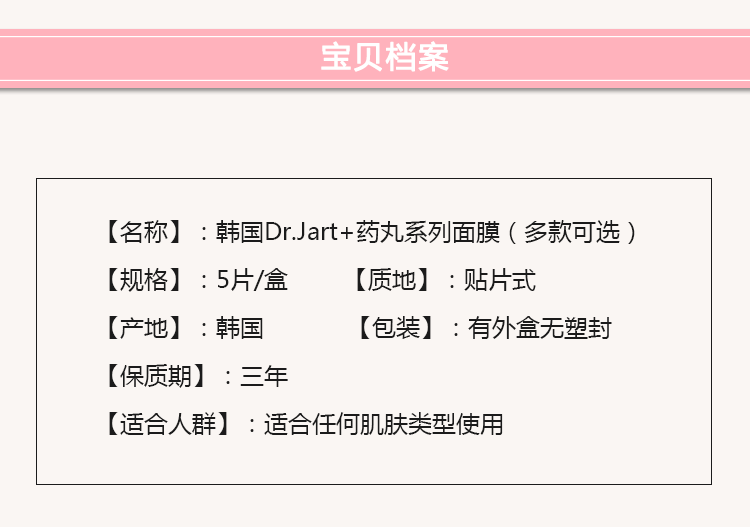 宝贝档案

【名称】：韩国Dr.Jart+药丸系列面膜（多款可选）

【规格】：5片/盒 【质地】：贴片式

【产地】：韩国 【包装】：有外盒无塑封

【保质期】：三年

【适合人群】：适合任何肌肤类型使用